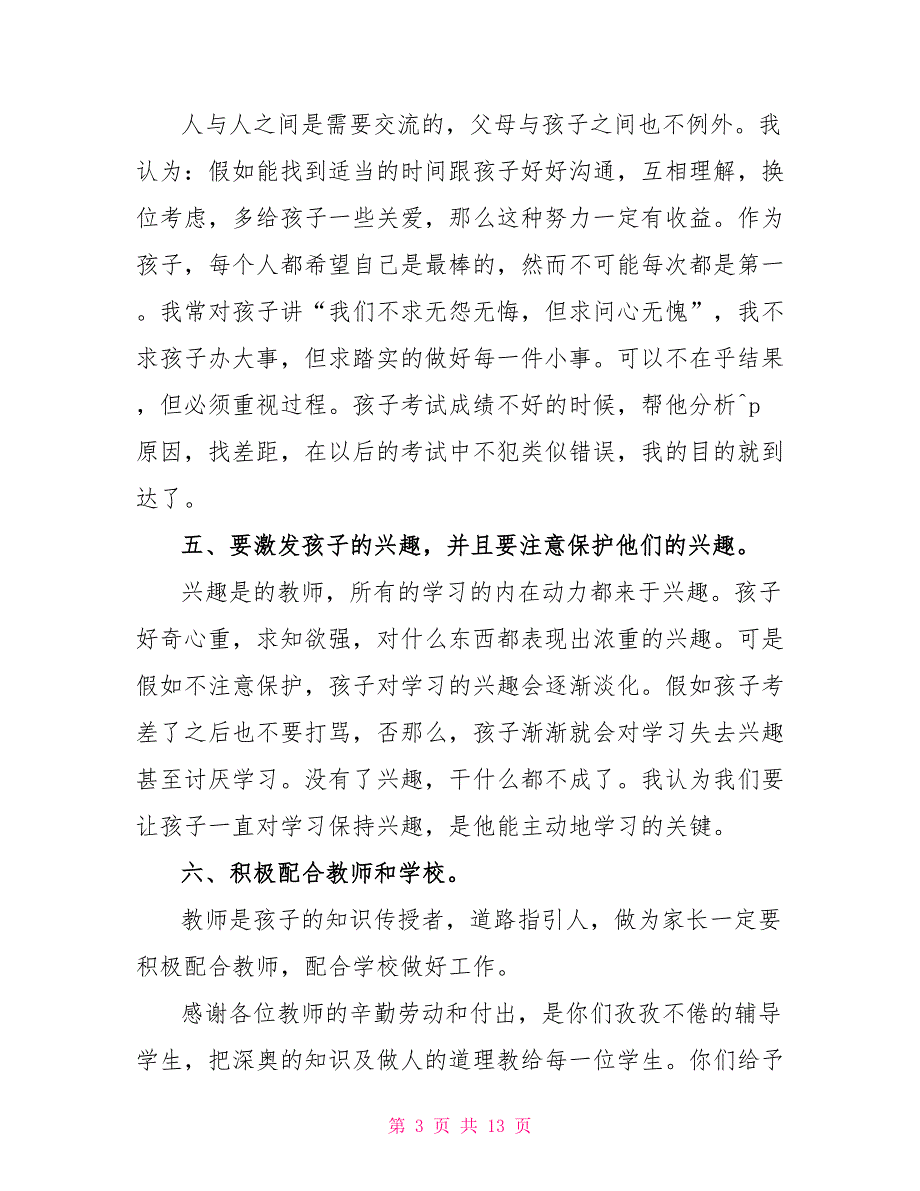 人与人之间是需要交流的，父母与孩子之间也不例外。我认为：假如能找到适当的时间跟孩子好好沟通，互相理解，换位考虑，多给孩子一些关爱，那么这种努力一定有收益。作为孩子，每个人都希望自己是最棒的，然而不可能每次都是第一。我常对孩子讲“我们不求无怨无悔，但求问心无愧”，我不求孩子办大事，但求踏实的做好每一件小事。可以不在乎结果，但必须重视过程。孩子考试成绩不好的时候，帮他分析^p原因，找差距，在以后的考试中不犯类似错误，我的目的就到达了。

五、要激发孩子的兴趣，并且要注意保护他们的兴趣。

兴趣是的教师，所有的学习的内在动力都来于兴趣。孩子好奇心重，求知欲强，对什么东西都表现出浓重的兴趣。可是假如不注意保护，孩子对学习的兴趣会逐渐淡化。假如孩子考差了之后也不要打骂，否那么，孩子渐渐就会对学习失去兴趣甚至讨厌学习。没有了兴趣，干什么都不成了。我认为我们要让孩子一直对学习保持兴趣，是他能主动地学习的关键。

六、积极配合教师和学校。

教师是孩子的知识传授者，道路指引人，做为家长一定要积极配合教师，配合学校做好工作。

感谢各位教师的辛勤劳动和付出，是你们孜孜不倦的辅导学生，把深奥的知识及做人的道理教给每一位学生。你们给予

第 3 页 共 13 页